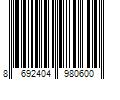 8 692404 980600